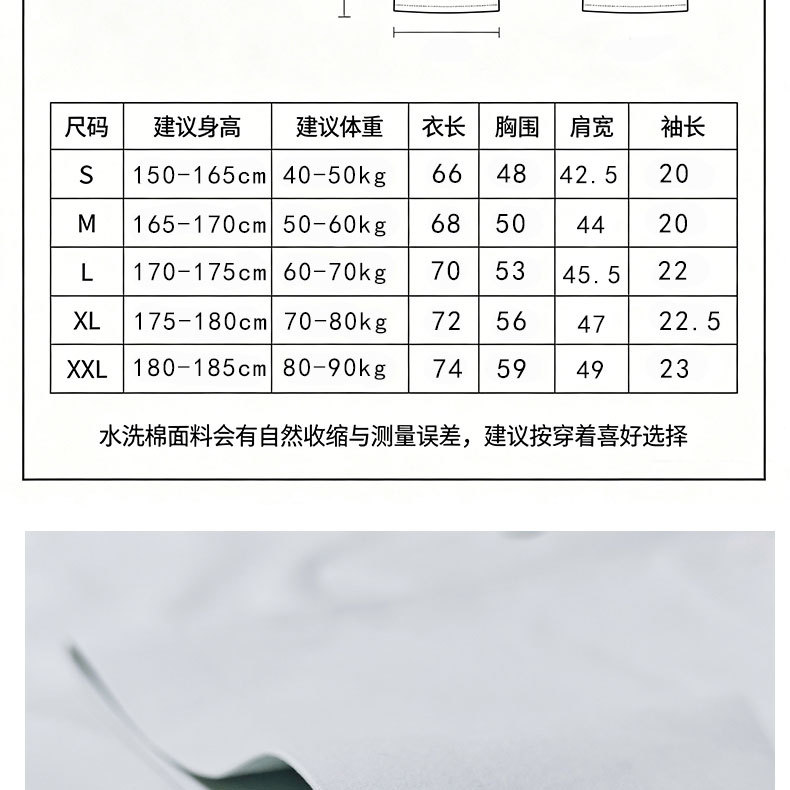 | 尺码 | 建议身高 | 建议体重 | 衣长 | 胸围 | 肩宽 | 袖长 |
|---|---|---|---|---|---|---|
| S | 150-165cm | 40-50kg | 66 | 48 | 42.5 | 20 |
| M | 165-170cm | 50-60kg | 68 | 50 | 44 | 20 |
| L | 170-175cm | 60-70kg | 70 | 53 | 45.5 | 22 |
| XL | 175-180cm | 70-80kg | 72 | 56 | 47 | 22.5 |
| XXL | 180-185cm | 80-90kg | 74 | 59 | 49 | 23 |

水洗棉面料会有自然收缩与测量误差，建议按穿着喜好选择